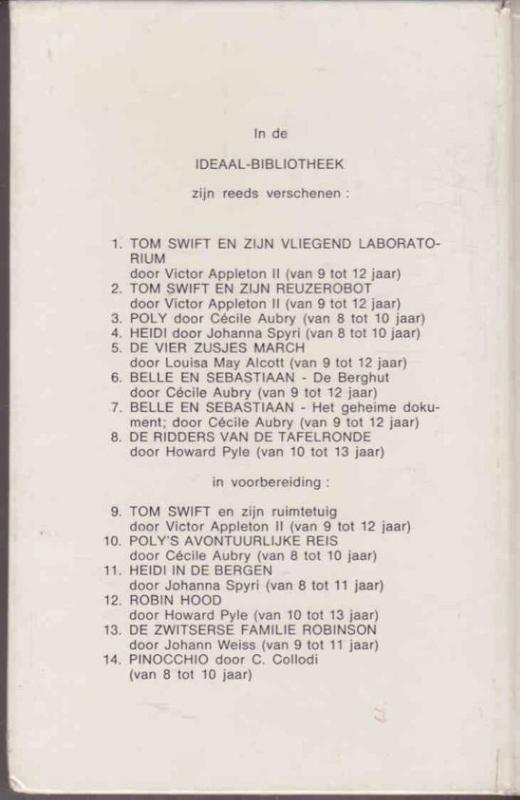 In de

IDEAAL-BIBLIOTHEEK

zijn reeds verschenen :

1. TOM SWIFT EN ZIJN VLIEGEND LABORATORIUM
door Victor Appleton II (van 9 tot 12 jaar)
2. TOM SWIFT EN ZIJN REUZEROBOT
door Victor Appleton II (van 9 tot 12 jaar)
3. POLY door Cécile Aubry (van 8 tot 10 jaar)
4. HEIDI door Johanna Spyri (van 8 tot 10 jaar)
5. DE VIER ZUSJES MARCH
door Louisa May Alcott (van 9 tot 12 jaar)
6. BELLE EN SEBASTIAAN - De Berghut
door Cécile Aubry (van 9 tot 12 jaar)
7. BELLE EN SEBASTIAAN - Het geheime dokument; door Cécile Aubry (van 9 tot 12 jaar)
8. DE RIDDERS VAN DE TAFELRONDE
door Howard Pyle (van 10 tot 13 jaar)

in voorbereiding :

9. TOM SWIFT en zijn ruimtetuig
door Victor Appleton II (van 9 tot 12 jaar)
10. POLY'S AVONTUURLIJKE REIS
door Cécile Aubry (van 8 tot 10 jaar)
11. HEIDI IN DE BERGEN
door Johanna Spyri (van 8 tot 11 jaar)
12. ROBIN HOOD
door Howard Pyle (van 10 tot 13 jaar)
13. DE ZWITSERSE FAMILIE ROBINSON
door Johann Weiss (van 9 tot 11 jaar)
14. PINOCCHIO door C. Collodi
(van 8 tot 10 jaar)